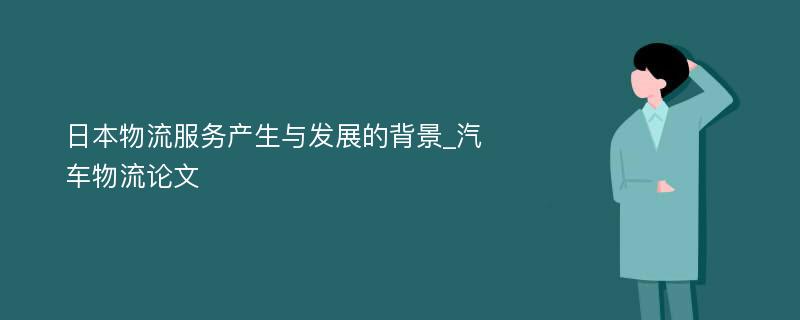 日本物流服务产生与发展的背景_汽车物流论文